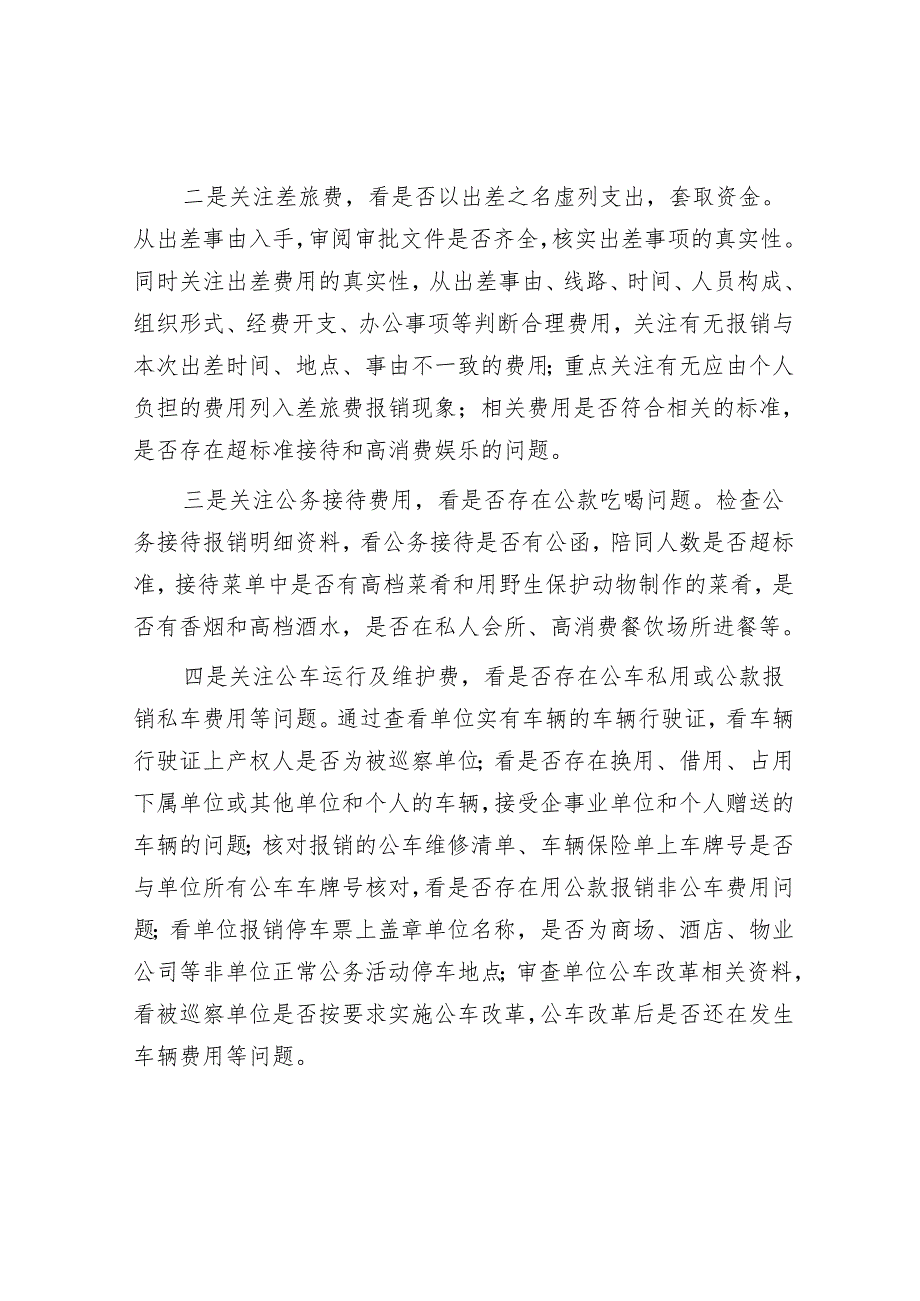 二是关注差旅费，看是否以出差之名虚列支出，套取资金。从出差事由入手，审阅审批文件是否齐全，核实出差事项的真实性。同时关注出差费用的真实性，从出差事由、线路、时间、人员构成、组织形式、经费开支、办公事项等判断合理费用，关注有无报销与本次出差时间、地点、事由不一致的费用；重点关注有无应由个人负担的费用列入差旅费报销现象；相关费用是否符合相关的标准，是否存在超标准接待和高消费娱乐的问题。

三是关注公务接待费用，看是否存在公款吃喝问题。检查公务接待报销明细资料，看公务接待是否有公函，陪同人数是否超标准，接待菜单中是否有高档菜肴和用野生保护动物制作的菜肴，是否有香烟和高档酒水，是否在私人会所、高消费餐饮场所进餐等。

四是关注公车运行及维护费，看是否存在公车私用或公款报销私车费用等问题。通过查看单位实有车辆的车辆行驶证，看车辆行驶证上产权人是否为被巡察单位；看是否存在换用、借用、占用下属单位或其他单位和个人的车辆，接受企事业单位和个人赠送的车辆的问题；核对报销的公车维修清单、车辆保险单上车牌号是否与单位所有公车车牌号核对，看是否存在用公款报销非公车费用问题；看单位报销停车票上盖章单位名称，是否为商场、酒店、物业公司等非单位正常公务活动停车地点；审查单位公车改革相关资料，看被巡察单位是否按要求实施公车改革，公车改革后是否还在发生车辆费用等问题。